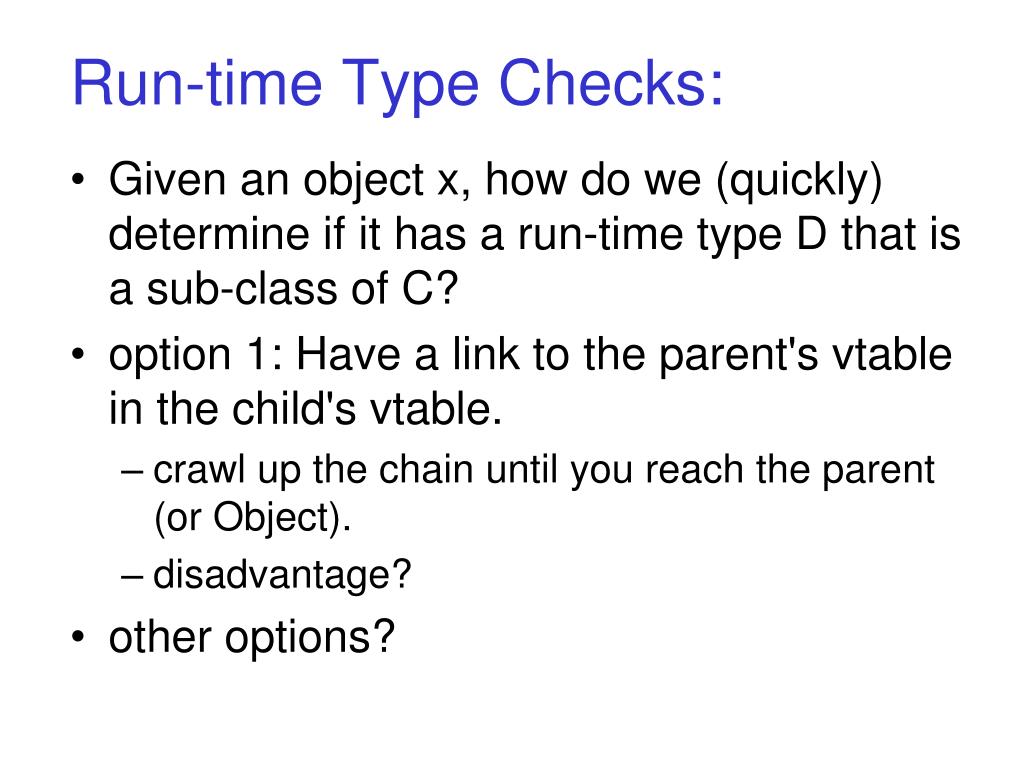 Run-time Type Checks:

• Given an object x, how do we (quickly) determine if it has a run-time type D that is a sub-class of C?
• option 1: Have a link to the parent's vtable in the child's vtable.
– crawl up the chain until you reach the parent (or Object).
– disadvantage?
• other options?